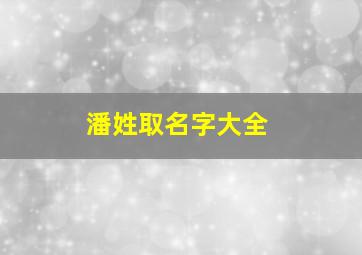 潘姓取名字大全